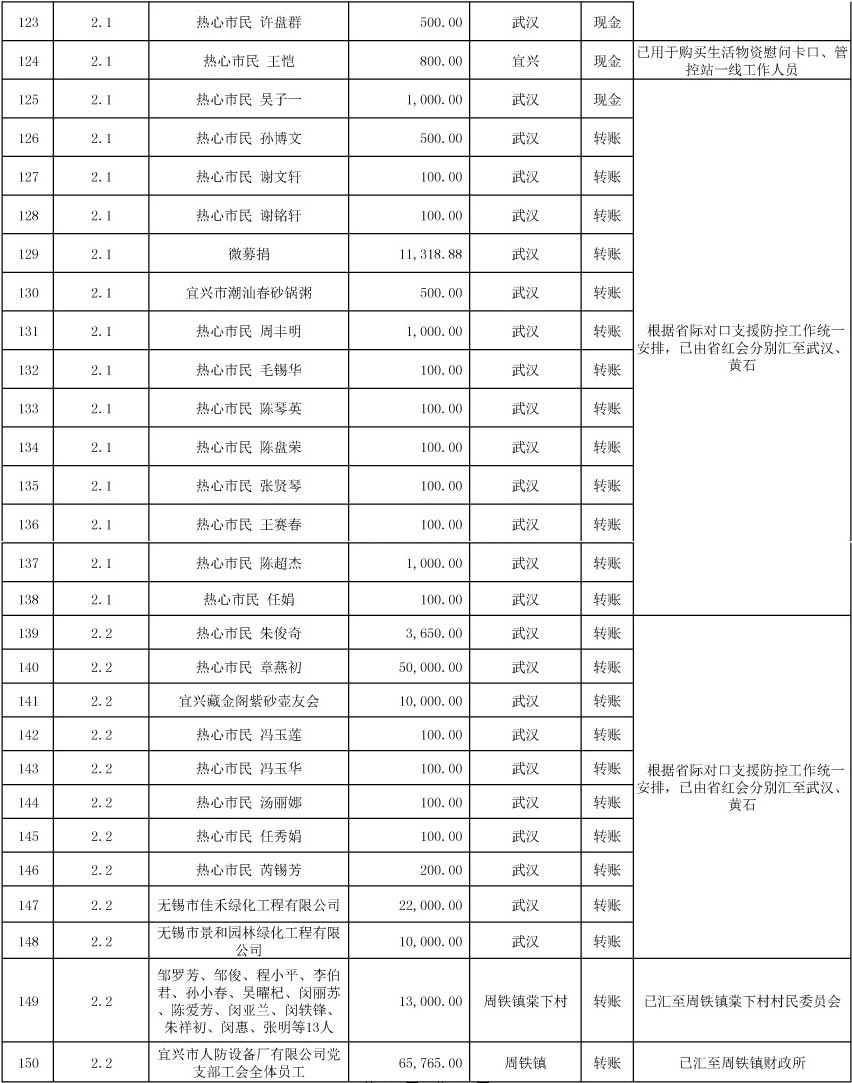 | 123 | 2.1 | 热心市民 许盘群 | 500.00 | 武汉 | 现金 | |
|---|---|---|---|---|---|---|
| 124 | 2.1 | 热心市民 王恺 | 800.00 | 宜兴 | 现金 | 已用于购买生活物资慰问卡口、管控站一线工作人员 |
| 125 | 2.1 | 热心市民 吴子一 | 1,000.00 | 武汉 | 现金 | 根据省际对口支援防控工作统一安排，已由省红会分别汇至武汉、黄石 |
| 126 | 2.1 | 热心市民 孙博文 | 500.00 | 武汉 | 转账 | |
| 127 | 2.1 | 热心市民 谢文轩 | 100.00 | 武汉 | 转账 | |
| 128 | 2.1 | 热心市民 谢铭轩 | 100.00 | 武汉 | 转账 | |
| 129 | 2.1 | 微募捐 | 11,318.88 | 武汉 | 转账 | |
| 130 | 2.1 | 宜兴市潮汕春砂锅粥 | 500.00 | 武汉 | 转账 | |
| 131 | 2.1 | 热心市民 周丰明 | 1,000.00 | 武汉 | 转账 | |
| 132 | 2.1 | 热心市民 毛锡华 | 100.00 | 武汉 | 转账 | |
| 133 | 2.1 | 热心市民 陈琴英 | 100.00 | 武汉 | 转账 | |
| 134 | 2.1 | 热心市民 陈盘荣 | 100.00 | 武汉 | 转账 | |
| 135 | 2.1 | 热心市民 张贤琴 | 100.00 | 武汉 | 转账 | |
| 136 | 2.1 | 热心市民 王赛春 | 100.00 | 武汉 | 转账 | |
| 137 | 2.1 | 热心市民 陈超杰 | 1,000.00 | 武汉 | 转账 | |
| 138 | 2.1 | 热心市民 任娟 | 100.00 | 武汉 | 转账 | |
| 139 | 2.2 | 热心市民 朱俊奇 | 3,650.00 | 武汉 | 转账 | 根据省际对口支援防控工作统一安排，已由省红会分别汇至武汉、黄石 |
| 140 | 2.2 | 热心市民 章燕初 | 50,000.00 | 武汉 | 转账 | |
| 141 | 2.2 | 宜兴藏金阁紫砂壶友会 | 10,000.00 | 武汉 | 转账 | |
| 142 | 2.2 | 热心市民 冯玉莲 | 100.00 | 武汉 | 转账 | |
| 143 | 2.2 | 热心市民 冯玉华 | 100.00 | 武汉 | 转账 | |
| 144 | 2.2 | 热心市民 汤丽娜 | 100.00 | 武汉 | 转账 | |
| 145 | 2.2 | 热心市民 任秀娟 | 100.00 | 武汉 | 转账 | |
| 146 | 2.2 | 热心市民 芮锡芳 | 200.00 | 武汉 | 转账 | |
| 147 | 2.2 | 无锡市佳禾绿化工程有限公司 | 22,000.00 | 武汉 | 转账 | |
| 148 | 2.2 | 无锡市景和园林绿化工程有限公司 | 10,000.00 | 武汉 | 转账 | |
| 149 | 2.2 | 邹罗芳、邹俊、程小平、李伯君、孙小春、吴曜杞、闵丽苏、陈爱芳、闵亚兰、闵轶锋、朱祥初、闵惠、张明等13人 | 13,000.00 | 周铁镇棠下村 | 转账 | 已汇至周铁镇棠下村村民委员会 |
| 150 | 2.2 | 宜兴市人防设备厂有限公司党支部工会全体员工 | 65,765.00 | 周铁镇 | 转账 | 已汇至周铁镇财政所 |